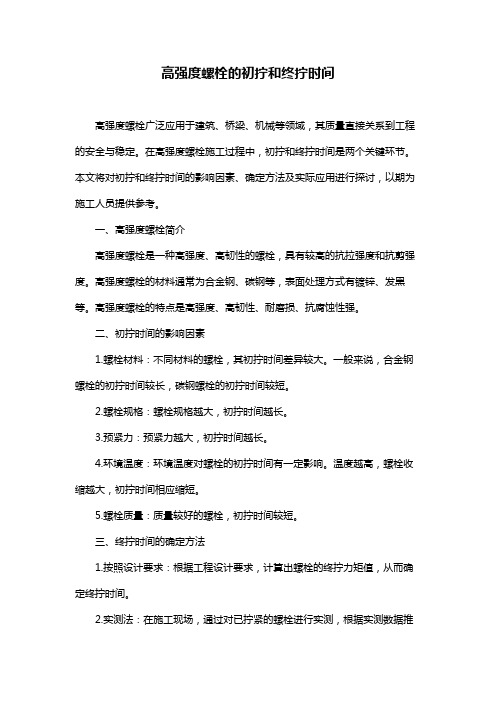 高强度螺栓的初拧和终拧时间

高强度螺栓广泛应用于建筑、桥梁、机械等领域，其质量直接关系到工程的安全与稳定。在高强度螺栓施工过程中，初拧和终拧时间是两个关键环节。本文将对初拧和终拧时间的影响因素、确定方法及实际应用进行探讨，以期为施工人员提供参考。

一、高强度螺栓简介

高强度螺栓是一种高强度、高韧性的螺栓，具有较高的抗拉强度和抗剪强度。高强度螺栓的材料通常为合金钢、碳钢等，表面处理方式有镀锌、发黑等。高强度螺栓的特点是高强度、高韧性、耐磨损、抗腐蚀性强。

二、初拧时间的影响因素

1.螺栓材料：不同材料的螺栓，其初拧时间差异较大。一般来说，合金钢螺栓的初拧时间较长，碳钢螺栓的初拧时间较短。

2.螺栓规格：螺栓规格越大，初拧时间越长。

3.预紧力：预紧力越大，初拧时间越长。

4.环境温度：环境温度对螺栓的初拧时间有一定影响。温度越高，螺栓收缩越大，初拧时间相应缩短。

5.螺栓质量：质量较好的螺栓，初拧时间较短。

三、终拧时间的确定方法

1.按照设计要求：根据工程设计要求，计算出螺栓的终拧力矩值，从而确定终拧时间。

2.实测法：在施工现场，通过对已拧紧的螺栓进行实测，根据实测数据推